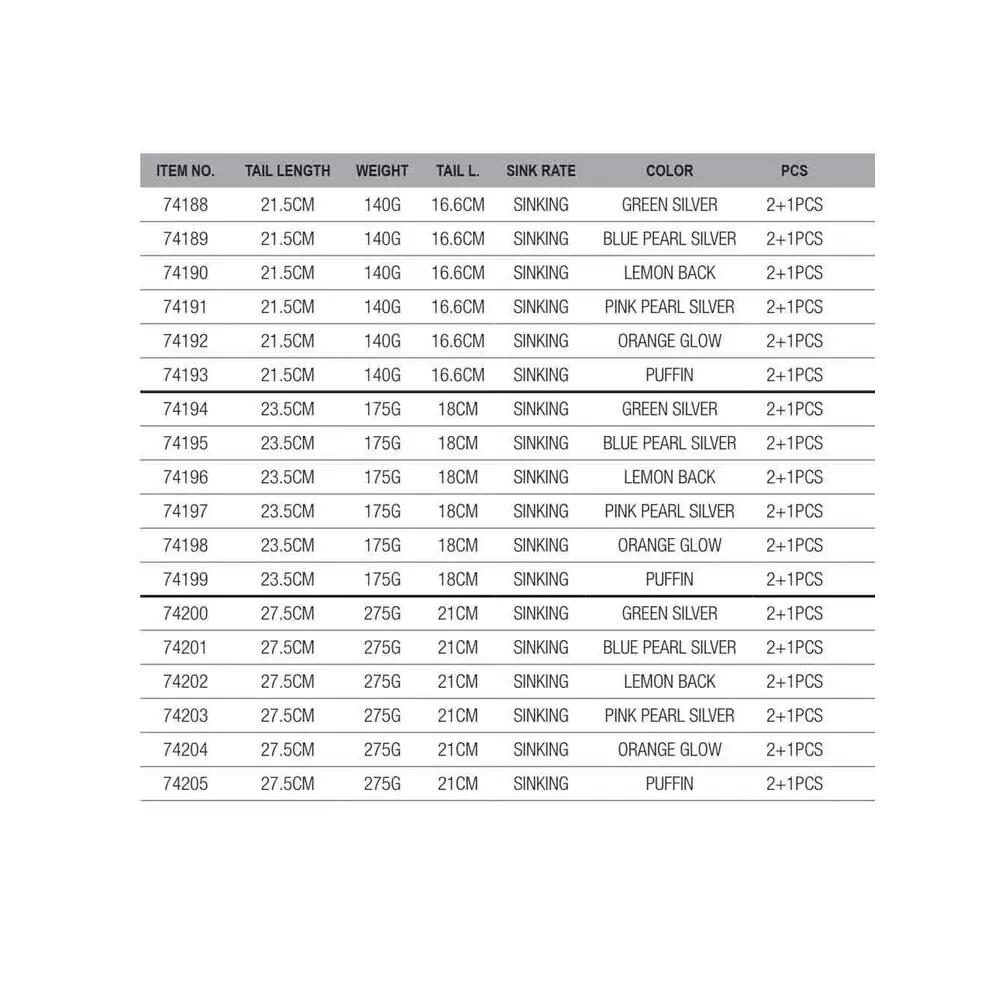 | ITEM NO. | TAIL LENGTH | WEIGHT | TAIL L. | SINK RATE | COLOR | PCS |
|---|---|---|---|---|---|---|
| 74188 | 21.5CM | 140G | 16.6CM | SINKING | GREEN SILVER | 2+1PCS |
| 74189 | 21.5CM | 140G | 16.6CM | SINKING | BLUE PEARL SILVER | 2+1PCS |
| 74190 | 21.5CM | 140G | 16.6CM | SINKING | LEMON BACK | 2+1PCS |
| 74191 | 21.5CM | 140G | 16.6CM | SINKING | PINK PEARL SILVER | 2+1PCS |
| 74192 | 21.5CM | 140G | 16.6CM | SINKING | ORANGE GLOW | 2+1PCS |
| 74193 | 21.5CM | 140G | 16.6CM | SINKING | PUFFIN | 2+1PCS |
| 74194 | 23.5CM | 175G | 18CM | SINKING | GREEN SILVER | 2+1PCS |
| 74195 | 23.5CM | 175G | 18CM | SINKING | BLUE PEARL SILVER | 2+1PCS |
| 74196 | 23.5CM | 175G | 18CM | SINKING | LEMON BACK | 2+1PCS |
| 74197 | 23.5CM | 175G | 18CM | SINKING | PINK PEARL SILVER | 2+1PCS |
| 74198 | 23.5CM | 175G | 18CM | SINKING | ORANGE GLOW | 2+1PCS |
| 74199 | 23.5CM | 175G | 18CM | SINKING | PUFFIN | 2+1PCS |
| 74200 | 27.5CM | 275G | 21CM | SINKING | GREEN SILVER | 2+1PCS |
| 74201 | 27.5CM | 275G | 21CM | SINKING | BLUE PEARL SILVER | 2+1PCS |
| 74202 | 27.5CM | 275G | 21CM | SINKING | LEMON BACK | 2+1PCS |
| 74203 | 27.5CM | 275G | 21CM | SINKING | PINK PEARL SILVER | 2+1PCS |
| 74204 | 27.5CM | 275G | 21CM | SINKING | ORANGE GLOW | 2+1PCS |
| 74205 | 27.5CM | 275G | 21CM | SINKING | PUFFIN | 2+1PCS |